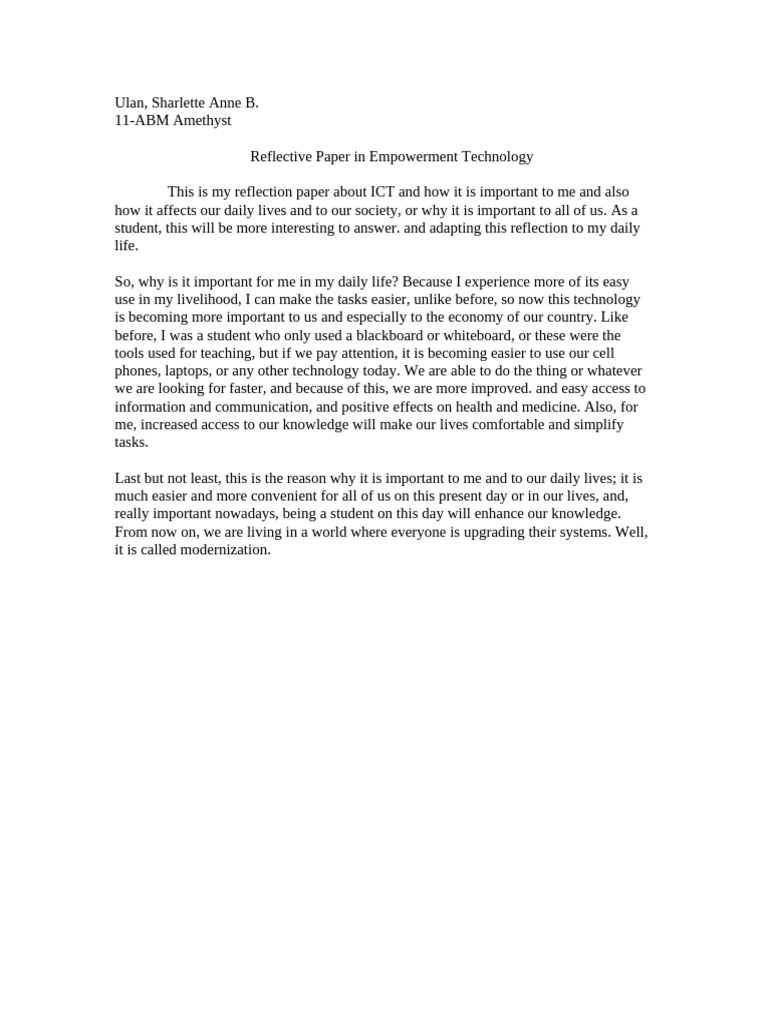 Ulan, Sharlette Anne B.
11-ABM Amethyst

Reflective Paper in Empowerment Technology

This is my reflection paper about ICT and how it is important to me and also how it affects our daily lives and to our society, or why it is important to all of us. As a student, this will be more interesting to answer. and adapting this reflection to my daily life.

So, why is it important for me in my daily life? Because I experience more of its easy use in my livelihood, I can make the tasks easier, unlike before, so now this technology is becoming more important to us and especially to the economy of our country. Like before, I was a student who only used a blackboard or whiteboard, or these were the tools used for teaching, but if we pay attention, it is becoming easier to use our cell phones, laptops, or any other technology today. We are able to do the thing or whatever we are looking for faster, and because of this, we are more improved. and easy access to information and communication, and positive effects on health and medicine. Also, for me, increased access to our knowledge will make our lives comfortable and simplify tasks.

Last but not least, this is the reason why it is important to me and to our daily lives; it is much easier and more convenient for all of us on this present day or in our lives, and, really important nowadays, being a student on this day will enhance our knowledge. From now on, we are living in a world where everyone is upgrading their systems. Well, it is called modernization.